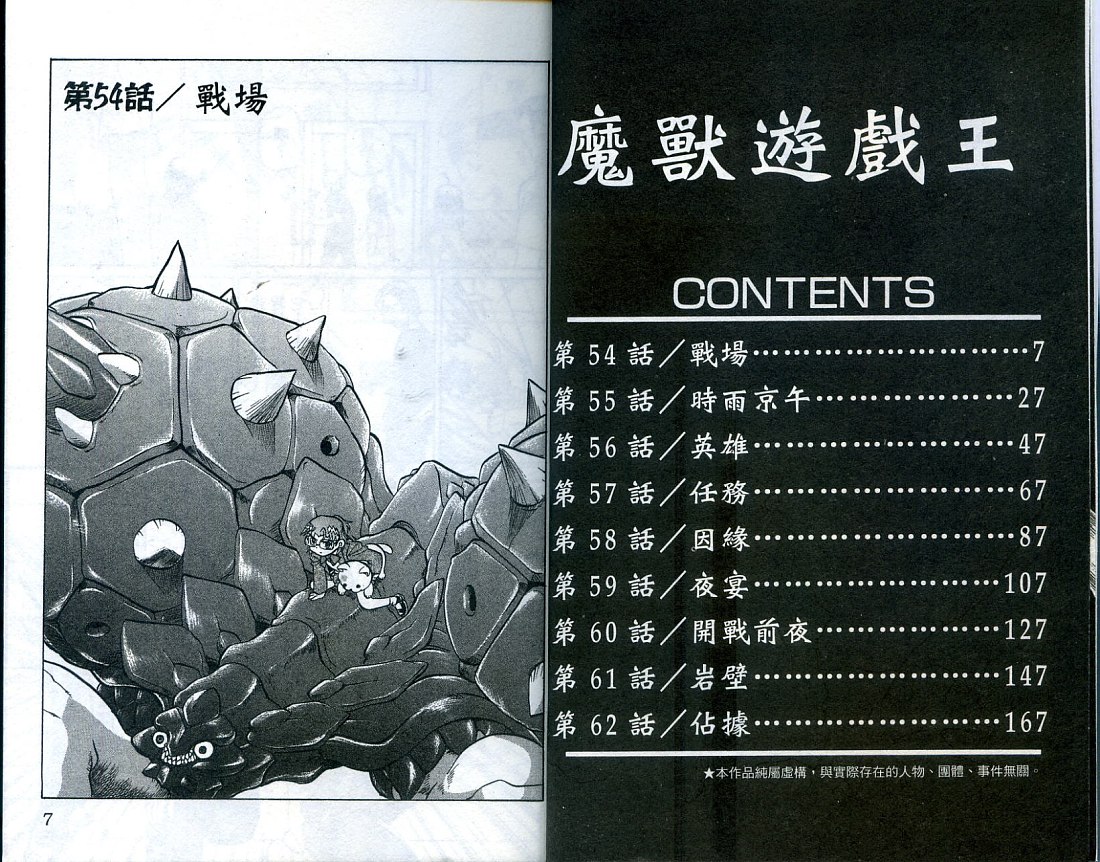 第54話／戰場

7

魔獸遊戲王

CONTENTS

第54話／戰場 7
第55話／時雨京午 27
第56話／英雄 47
第57話／任務 67
第58話／因緣 87
第59話／夜宴 107
第60話／開戰前夜 127
第61話／岩壁 147
第62話／佔據 167

★本作品純屬虛構，與實際存在的人物、團體、事件無關。